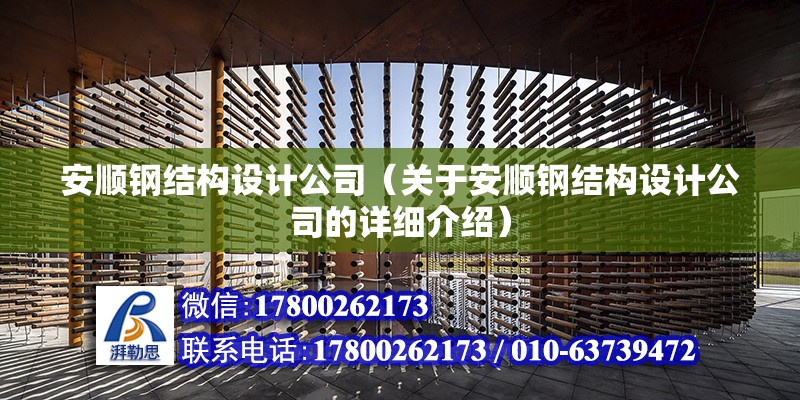 安顺钢结构设计公司（关于安顺钢结构设计公司的详细介绍）

湃勒思

微信：17800262173

联系电话：17800262173 / 010-63739472